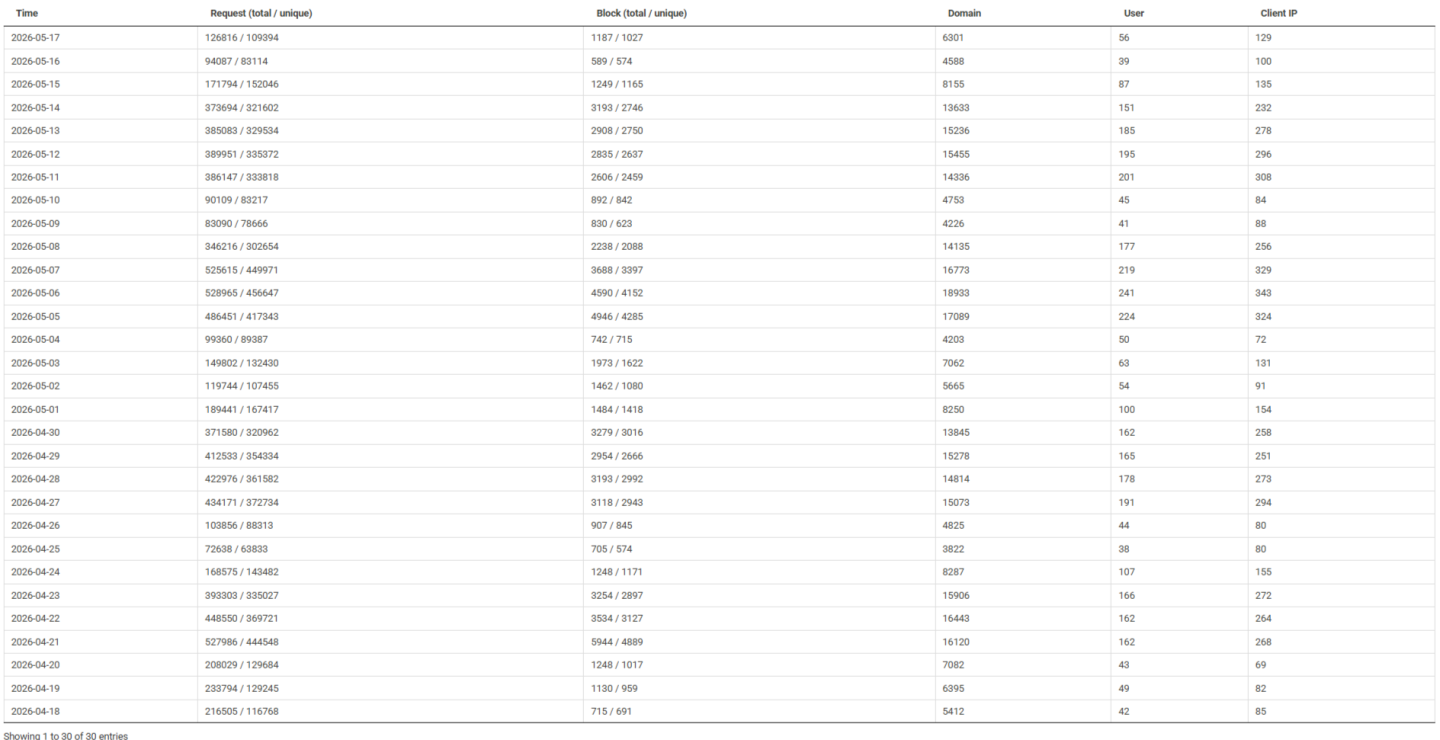 | Time | Request (total / unique) | Block (total / unique) | Domain | User | Client IP |
|---|---|---|---|---|---|
| 2026-05-17 | 126816 / 109394 | 1187 / 1027 | 6301 | 56 | 129 |
| 2026-05-16 | 94087 / 83114 | 589 / 574 | 4588 | 39 | 100 |
| 2026-05-15 | 171794 / 152046 | 1249 / 1165 | 8155 | 87 | 135 |
| 2026-05-14 | 373694 / 321602 | 3193 / 2746 | 13633 | 151 | 232 |
| 2026-05-13 | 385083 / 329534 | 2908 / 2750 | 15236 | 185 | 278 |
| 2026-05-12 | 389951 / 335372 | 2835 / 2637 | 15455 | 195 | 296 |
| 2026-05-11 | 386147 / 333818 | 2606 / 2459 | 14336 | 201 | 308 |
| 2026-05-10 | 90109 / 83217 | 892 / 842 | 4753 | 45 | 84 |
| 2026-05-09 | 83090 / 78666 | 830 / 623 | 4226 | 41 | 88 |
| 2026-05-08 | 346216 / 302654 | 2238 / 2088 | 14135 | 177 | 256 |
| 2026-05-07 | 525615 / 449971 | 3688 / 3397 | 16773 | 219 | 329 |
| 2026-05-06 | 528965 / 456647 | 4590 / 4152 | 18933 | 241 | 343 |
| 2026-05-05 | 486451 / 417343 | 4946 / 4285 | 17089 | 224 | 324 |
| 2026-05-04 | 99360 / 89387 | 742 / 715 | 4203 | 50 | 72 |
| 2026-05-03 | 149802 / 132430 | 1973 / 1622 | 7062 | 63 | 131 |
| 2026-05-02 | 119744 / 107455 | 1462 / 1080 | 5665 | 54 | 91 |
| 2026-05-01 | 189441 / 167417 | 1484 / 1418 | 8250 | 100 | 154 |
| 2026-04-30 | 371580 / 320962 | 3279 / 3016 | 13845 | 162 | 258 |
| 2026-04-29 | 412533 / 354334 | 2954 / 2666 | 15278 | 165 | 251 |
| 2026-04-28 | 422976 / 361582 | 3193 / 2992 | 14814 | 178 | 273 |
| 2026-04-27 | 434171 / 372734 | 3118 / 2943 | 15073 | 191 | 294 |
| 2026-04-26 | 103856 / 88313 | 907 / 845 | 4825 | 44 | 80 |
| 2026-04-25 | 72638 / 63833 | 705 / 574 | 3822 | 38 | 80 |
| 2026-04-24 | 168575 / 143482 | 1248 / 1171 | 8287 | 107 | 155 |
| 2026-04-23 | 393303 / 335027 | 3254 / 2897 | 15906 | 166 | 272 |
| 2026-04-22 | 448550 / 369721 | 3534 / 3127 | 16443 | 162 | 264 |
| 2026-04-21 | 527986 / 444548 | 5944 / 4889 | 16120 | 162 | 268 |
| 2026-04-20 | 208029 / 129684 | 1248 / 1017 | 7082 | 43 | 69 |
| 2026-04-19 | 233794 / 129245 | 1130 / 959 | 6395 | 49 | 82 |
| 2026-04-18 | 216505 / 116768 | 715 / 691 | 5412 | 42 | 85 |

Showing 1 to 30 of 30 entries